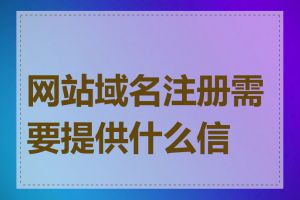 网站域名注册需要提供什么信